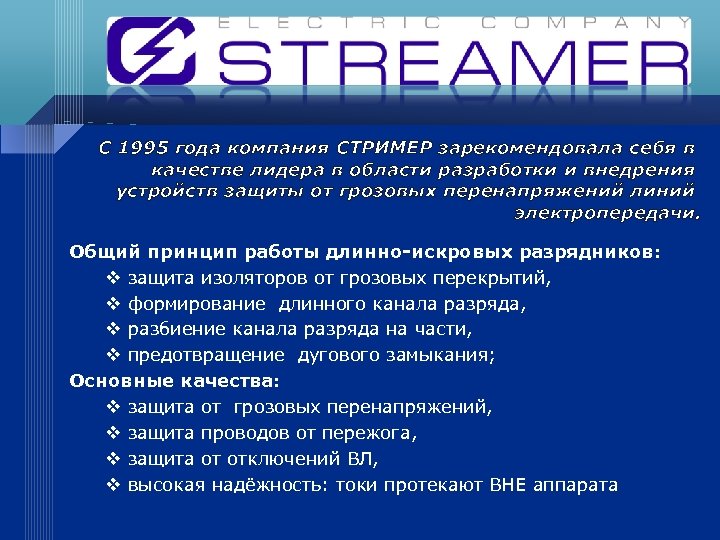 ELECTRIC COMPANY
STREAMER

С 1995 года компания СТРИМЕР зарекомендовала себя в качестве лидера в области разработки и внедрения устройств защиты от грозовых перенапряжений линий электропередачи.

Общий принцип работы длинно-искровых разрядников:
❖ защита изоляторов от грозовых перекрытий,
❖ формирование длинного канала разряда,
❖ разбиение канала разряда на части,
❖ предотвращение дугового замыкания;
Основные качества:
❖ защита от грозовых перенапряжений,
❖ защита проводов от пережога,
❖ защита от отключений ВЛ,
❖ высокая надёжность: токи протекают ВНЕ аппарата